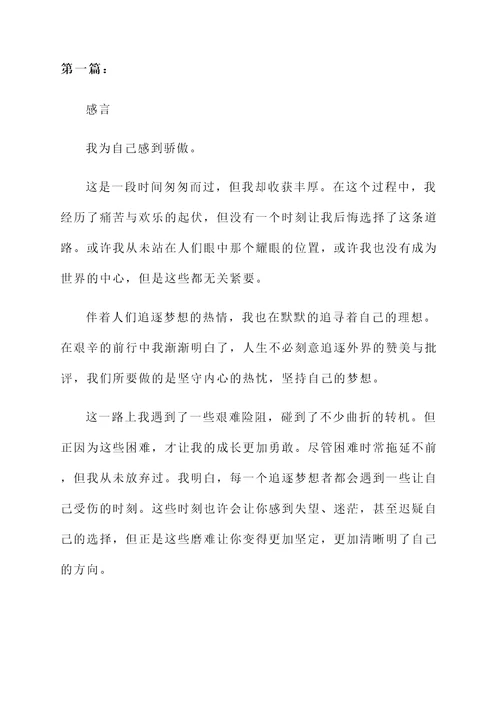 第一篇：

感言

我为自己感到骄傲。

这是一段时间匆匆而过，但我却收获丰厚。在这个过程中，我经历了痛苦与欢乐的起伏，但没有一个时刻让我后悔选择了这条道路。或许我从未站在人们眼中那个耀眼的位置，或许我也没有成为世界的中心，但是这些都无关紧要。

伴着人们追逐梦想的热情，我也在默默的追寻着自己的理想。在艰辛的前行中我渐渐明白了，人生不必刻意追逐外界的赞美与批评，我们所要做的是坚守内心的热忱，坚持自己的梦想。

这一路上我遇到了一些艰难险阻，碰到了不少曲折的转机。但正因为这些困难，才让我的成长更加勇敢。尽管困难时常拖延不前，但我从未放弃过。我明白，每一个追逐梦想者都会遇到一些让自己受伤的时刻。这些时刻也许会让你感到失望、迷茫，甚至迟疑自己的选择，但正是这些磨难让你变得更加坚定，更加清晰明了自己的方向。